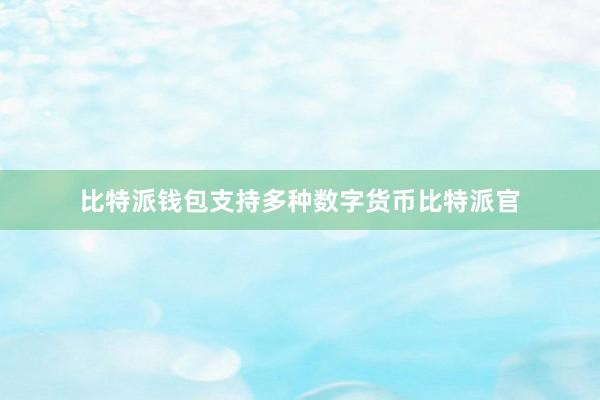 比特派钱包支持多种数字货币比特派官